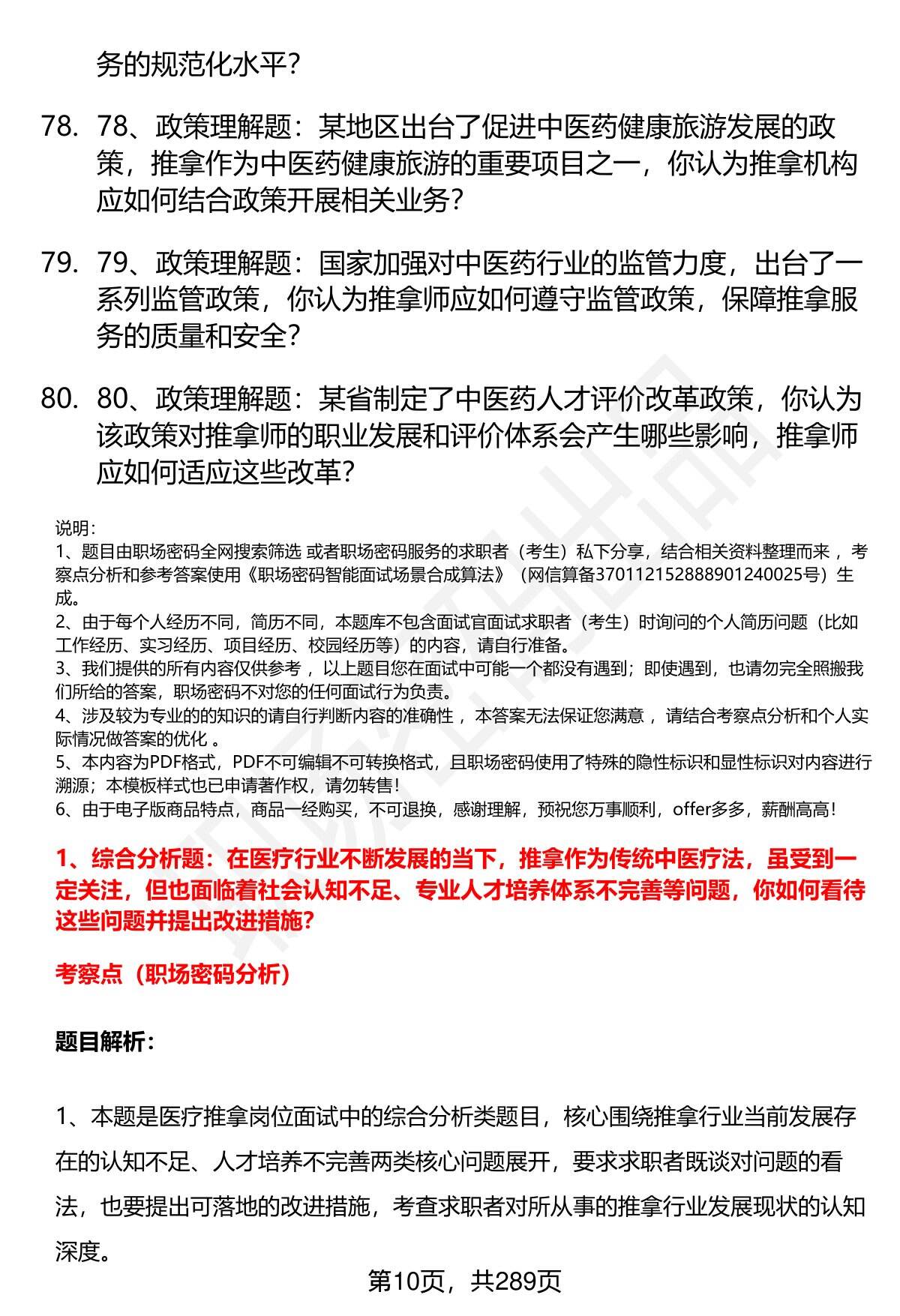 务的规范化水平？

78. 78、政策理解题：某地区出台了促进中医药健康旅游发展的政策，推拿作为中医药健康旅游的重要项目之一，你认为推拿机构应如何结合政策开展相关业务？

79. 79、政策理解题：国家加强对中医药行业的监管力度，出台了一系列监管政策，你认为推拿师应如何遵守监管政策，保障推拿服务的质量和安全？

80. 80、政策理解题：某省制定了中医药人才评价改革政策，你认为该政策对推拿师的职业发展和评价体系会产生哪些影响，推拿师应如何适应这些改革？

说明：
1、题目由职场密码全网搜索筛选 或者职场密码服务的求职者（考生）私下分享，结合相关资料整理而来 ，考察点分析和参考答案使用《职场密码智能面试场景合成算法》（网信算备370112152888901240025号）生成。
2、由于每个人经历不同，简历不同，本题库不包含面试官面试求职者（考生）时询问的个人简历问题（比如工作经历、实习经历、项目经历、校园经历等）的内容，请自行准备。
3、我们提供的所有内容仅供参考 ，以上题目您在面试中可能一个都没有遇到；即使遇到，也请勿完全照搬我们所给的答案，职场密码不对您的任何面试行为负责。
4、涉及较为专业的的知识的请自行判断内容的准确性 ，本答案无法保证您满意 ，请结合考察点分析和个人实际情况做答案的优化 。
5、本内容为PDF格式，PDF不可编辑不可转换格式，且职场密码使用了特殊的隐性标识和显性标识对内容进行溯源；本模板样式也已申请著作权，请勿转售！
6、由于电子版商品特点，商品一经购买，不可退换，感谢理解，预祝您万事顺利，offer多多，薪酬高高！

1、综合分析题：在医疗行业不断发展的当下，推拿作为传统中医疗法，虽受到一定关注，但也面临着社会认知不足、专业人才培养体系不完善等问题，你如何看待这些问题并提出改进措施？

考察点（职场密码分析）

题目解析：

1、本题是医疗推拿岗位面试中的综合分析类题目，核心围绕推拿行业当前发展存在的认知不足、人才培养不完善两类核心问题展开，要求求职者既谈对问题的看法，也要提出可落地的改进措施，考查求职者对所从事的推拿行业发展现状的认知深度。

第10页，共289页